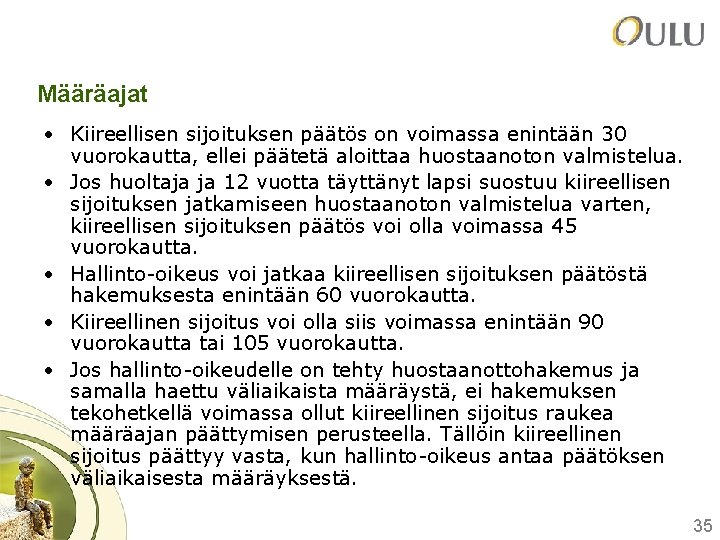 OULU

Määräajat

• Kiireellisen sijoituksen päätös on voimassa enintään 30 vuorokautta, ellei päätetä aloittaa huostaanoton valmistelua.
• Jos huoltaja ja 12 vuotta täyttänyt lapsi suostuu kiireellisen sijoituksen jatkamiseen huostaanoton valmistelua varten, kiireellisen sijoituksen päätös voi olla voimassa 45 vuorokautta.
• Hallinto-oikeus voi jatkaa kiireellisen sijoituksen päätöstä hakemuksesta enintään 60 vuorokautta.
• Kiireellinen sijoitus voi olla siis voimassa enintään 90 vuorokautta tai 105 vuorokautta.
• Jos hallinto-oikeudelle on tehty huostaanottohakemus ja samalla haettu väliaikaista määräystä, ei hakemuksen tekohetkellä voimassa ollut kiireellinen sijoitus raukea määräajan päättymisen perusteella. Tällöin kiireellinen sijoitus päättyy vasta, kun hallinto-oikeus antaa päätöksen väliaikaisesta määräyksestä.

35